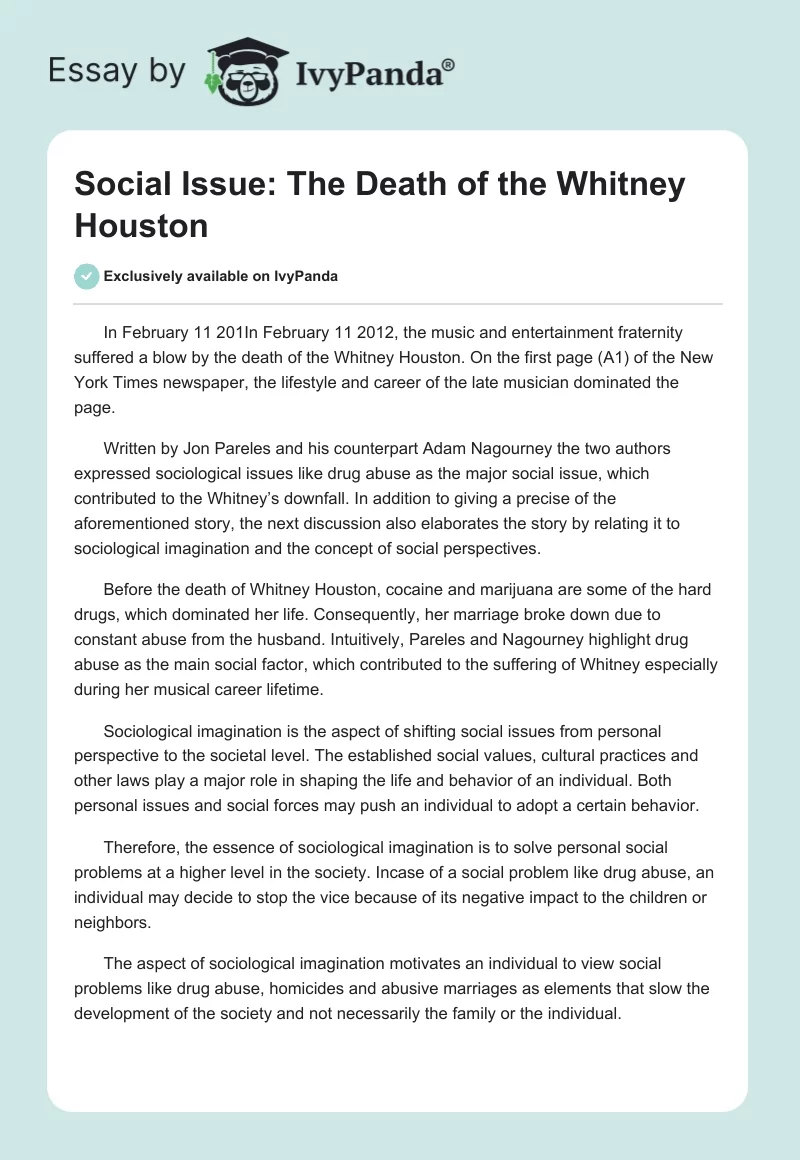 Essay by IvyPanda®

Social Issue: The Death of the Whitney Houston

Exclusively available on IvyPanda

In February 11 201In February 11 2012, the music and entertainment fraternity suffered a blow by the death of the Whitney Houston. On the first page (A1) of the New York Times newspaper, the lifestyle and career of the late musician dominated the page.

Written by Jon Pareles and his counterpart Adam Nagourney the two authors expressed sociological issues like drug abuse as the major social issue, which contributed to the Whitney's downfall. In addition to giving a precise of the aforementioned story, the next discussion also elaborates the story by relating it to sociological imagination and the concept of social perspectives.

Before the death of Whitney Houston, cocaine and marijuana are some of the hard drugs, which dominated her life. Consequently, her marriage broke down due to constant abuse from the husband. Intuitively, Pareles and Nagourney highlight drug abuse as the main social factor, which contributed to the suffering of Whitney especially during her musical career lifetime.

Sociological imagination is the aspect of shifting social issues from personal perspective to the societal level. The established social values, cultural practices and other laws play a major role in shaping the life and behavior of an individual. Both personal issues and social forces may push an individual to adopt a certain behavior.

Therefore, the essence of sociological imagination is to solve personal social problems at a higher level in the society. Incase of a social problem like drug abuse, an individual may decide to stop the vice because of its negative impact to the children or neighbors.

The aspect of sociological imagination motivates an individual to view social problems like drug abuse, homicides and abusive marriages as elements that slow the development of the society and not necessarily the family or the individual.